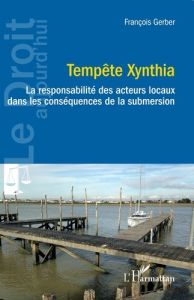 Le Droit aujourd'hui

François Gerber

Tempête Xynthia

La responsabilité des acteurs locaux dans les conséquences de la submersion

L'Harmattan